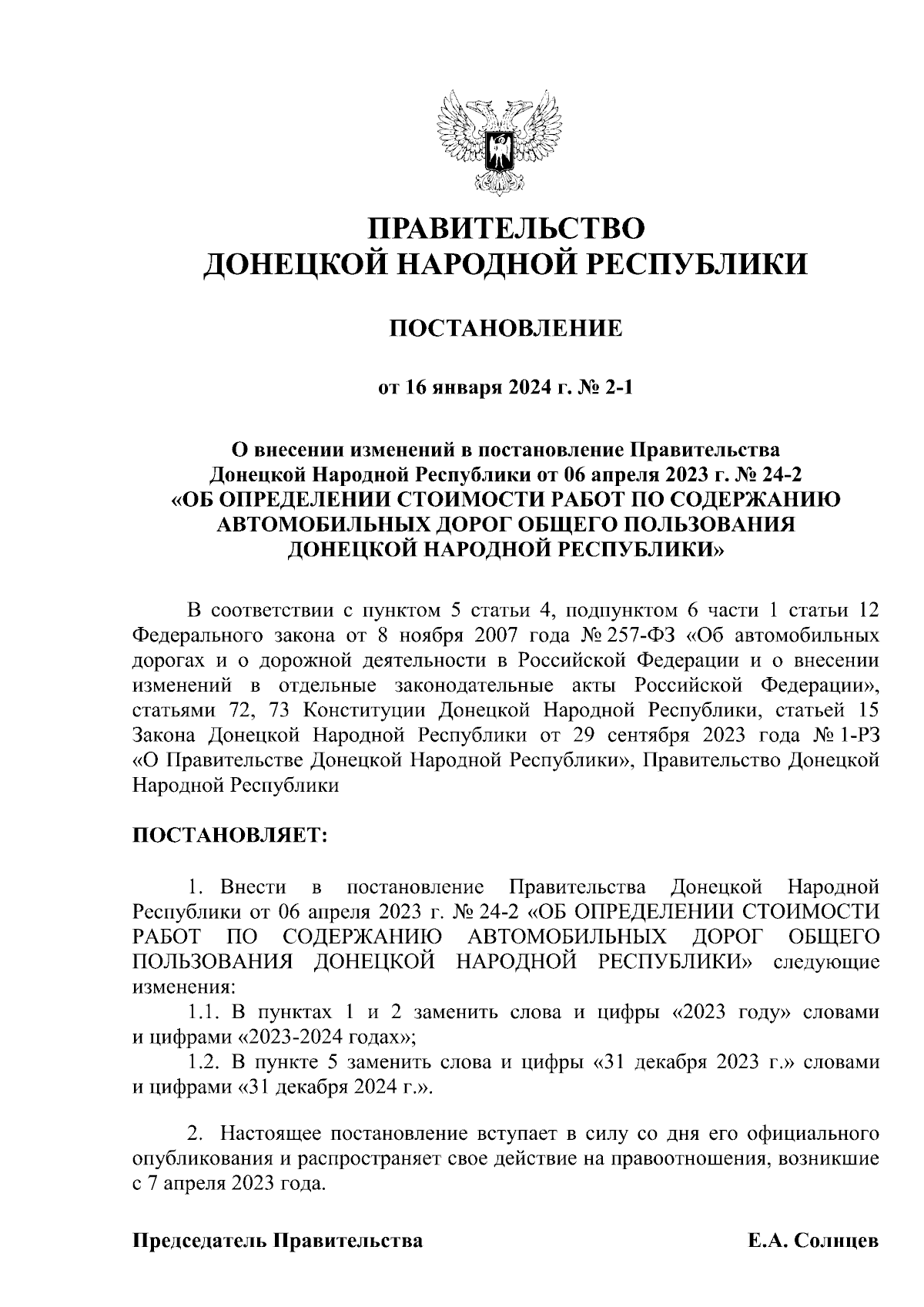 ПРАВИТЕЛЬСТВО
ДОНЕЦКОЙ НАРОДНОЙ РЕСПУБЛИКИ

ПОСТАНОВЛЕНИЕ

от 16 января 2024 г. № 2-1

О внесении изменений в постановление Правительства Донецкой Народной Республики от 06 апреля 2023 г. № 24-2 «ОБ ОПРЕДЕЛЕНИИ СТОИМОСТИ РАБОТ ПО СОДЕРЖАНИЮ АВТОМОБИЛЬНЫХ ДОРОГ ОБЩЕГО ПОЛЬЗОВАНИЯ ДОНЕЦКОЙ НАРОДНОЙ РЕСПУБЛИКИ»

В соответствии с пунктом 5 статьи 4, подпунктом 6 части 1 статьи 12 Федерального закона от 8 ноября 2007 года № 257-ФЗ «Об автомобильных дорогах и о дорожной деятельности в Российской Федерации и о внесении изменений в отдельные законодательные акты Российской Федерации», статьями 72, 73 Конституции Донецкой Народной Республики, статьей 15 Закона Донецкой Народной Республики от 29 сентября 2023 года № 1-РЗ «О Правительстве Донецкой Народной Республики», Правительство Донецкой Народной Республики

ПОСТАНОВЛЯЕТ:

1. Внести в постановление Правительства Донецкой Народной Республики от 06 апреля 2023 г. № 24-2 «ОБ ОПРЕДЕЛЕНИИ СТОИМОСТИ РАБОТ ПО СОДЕРЖАНИЮ АВТОМОБИЛЬНЫХ ДОРОГ ОБЩЕГО ПОЛЬЗОВАНИЯ ДОНЕЦКОЙ НАРОДНОЙ РЕСПУБЛИКИ» следующие изменения:
1.1. В пунктах 1 и 2 заменить слова и цифры «2023 году» словами и цифрами «2023-2024 годах»;
1.2. В пункте 5 заменить слова и цифры «31 декабря 2023 г.» словами и цифрами «31 декабря 2024 г.».

2. Настоящее постановление вступает в силу со дня его официального опубликования и распространяет свое действие на правоотношения, возникшие с 7 апреля 2023 года.

Председатель Правительства

Е.А. Солнцев